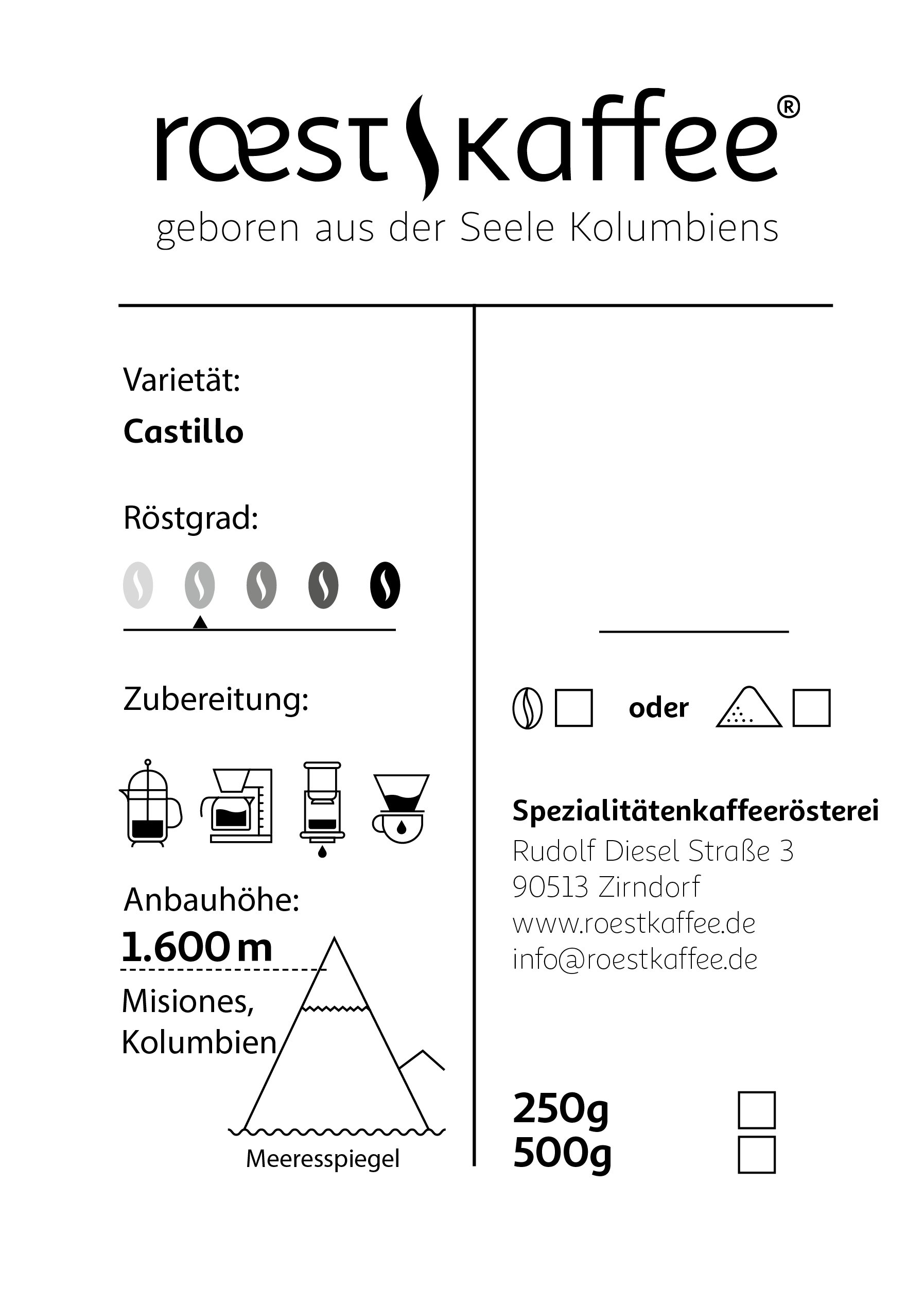 rœst kaffee®
geboren aus der Seele Kolumbiens

Varietät:
Castillo

Röstgrad:

Zubereitung:

Anbauhöhe:
1.600 m
Misiones, Kolumbien

Meeresspiegel

oder

Spezialitätenkaffeerösterei
Rudolf Diesel Straße 3
90513 Zirndorf
www.roestkaffee.de
info@roestkaffee.de

250g
500g